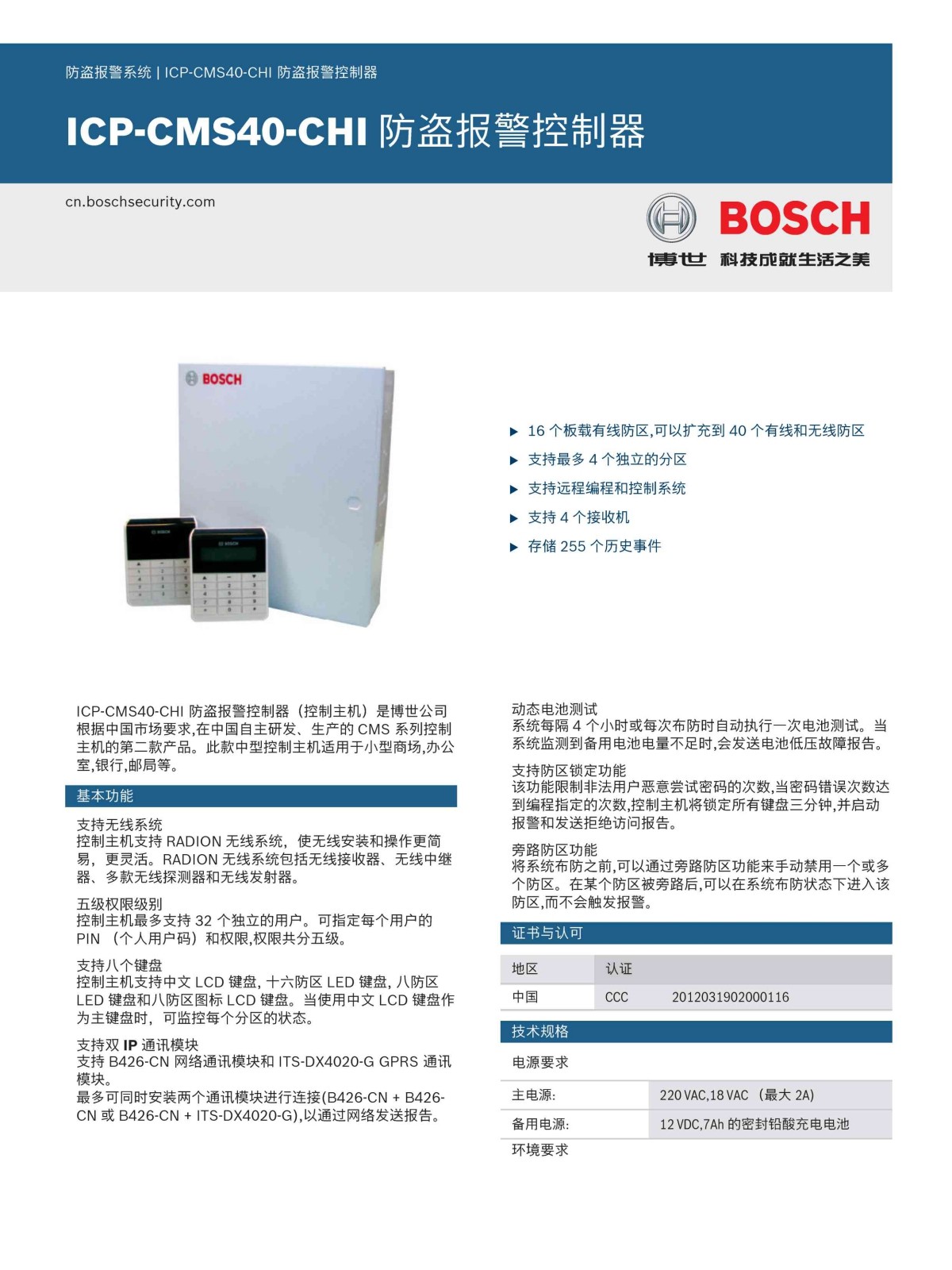 防盗报警系统 | ICP-CMS40-CHI 防盗报警控制器

ICP-CMS40-CHI 防盗报警控制器

cn.boschsecurity.com

BOSCH
博世 科技成就生活之美

BOSCH

▶ 16 个板载有线防区,可以扩充到 40 个有线和无线防区
▶ 支持最多 4 个独立的分区
▶ 支持远程编程和控制系统
▶ 支持 4 个接收机
▶ 存储 255 个历史事件

ICP-CMS40-CHI 防盗报警控制器（控制主机）是博世公司根据中国市场要求,在中国自主研发、生产的 CMS 系列控制主机的第二款产品。此款中型控制主机适用于小型商场,办公室,银行,邮局等。

基本功能

支持无线系统
控制主机支持 RADION 无线系统，使无线安装和操作更简易，更灵活。RADION 无线系统包括无线接收器、无线中继器、多款无线探测器和无线发射器。

五级权限级别
控制主机最多支持 32 个独立的用户。可指定每个用户的 PIN （个人用户码）和权限,权限共分五级。

支持八个键盘
控制主机支持中文 LCD 键盘, 十六防区 LED 键盘, 八防区 LED 键盘和八防区图标 LCD 键盘。当使用中文 LCD 键盘作为主键盘时，可监控每个分区的状态。

支持双 IP 通讯模块
支持 B426-CN 网络通讯模块和 ITS-DX4020-G GPRS 通讯模块。
最多可同时安装两个通讯模块进行连接(B426-CN + B426-CN 或 B426-CN + ITS-DX4020-G),以通过网络发送报告。

动态电池测试
系统每隔 4 个小时或每次布防时自动执行一次电池测试。当系统监测到备用电池电量不足时,会发送电池低压故障报告。

支持防区锁定功能
该功能限制非法用户恶意尝试密码的次数,当密码错误次数达到编程指定的次数,控制主机将锁定所有键盘三分钟,并启动报警和发送拒绝访问报告。

旁路防区功能
将系统布防之前,可以通过旁路防区功能来手动禁用一个或多个防区。在某个防区被旁路后,可以在系统布防状态下进入该防区,而不会触发报警。

证书与认可

| 地区 | 认证 | |
|---|---|---|
| 中国 | CCC | 2012031902000116 |

技术规格

电源要求

| 主电源: | 220 VAC,18 VAC （最大 2A) |
|---|---|
| 备用电源: | 12 VDC,7Ah 的密封铅酸充电电池 |

环境要求